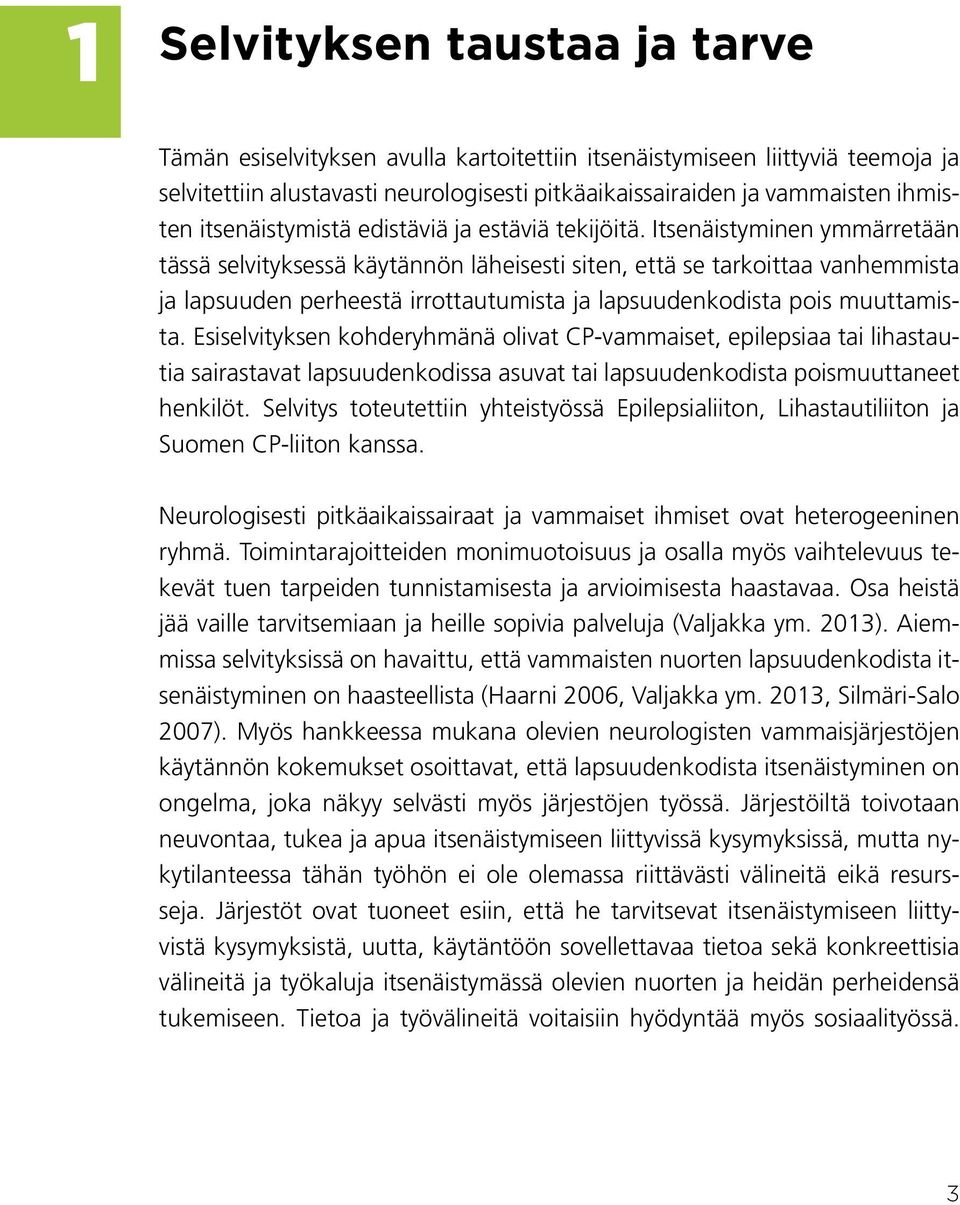 1

Selvityksen taustaa ja tarve

Tämän esiselvityksen avulla kartoitettiin itsenäistymiseen liittyviä teemoja ja selvitettiin alustavasti neurologisesti pitkäaikaissairaiden ja vammaisten ihmisten itsenäistymistä edistäviä ja estäviä tekijöitä. Itsenäistyminen ymmärretään tässä selvityksessä käytännön läheisesti siten, että se tarkoittaa vanhemmista ja lapsuuden perheestä irrottautumista ja lapsuudenkodista pois muuttamista. Esiselvityksen kohderyhmänä olivat CP-vammaiset, epilepsiaa tai lihastautia sairastavat lapsuudenkodissa asuvat tai lapsuudenkodista poismuuttaneet henkilöt. Selvitys toteutettiin yhteistyössä Epilepsialiiton, Lihastautiliiton ja Suomen CP-liiton kanssa.

Neurologisesti pitkäaikaissairaat ja vammaiset ihmiset ovat heterogeeninen ryhmä. Toimintarajoitteiden monimuotoisuus ja osalla myös vaihtelevuus tekevät tuen tarpeiden tunnistamisesta ja arvioimisesta haastavaa. Osa heistä jää vaille tarvitsemiaan ja heille sopivia palveluja (Valjakka ym. 2013). Aiemmissa selvityksissä on havaittu, että vammaisten nuorten lapsuudenkodista itsenäistyminen on haasteellista (Haarni 2006, Valjakka ym. 2013, Silmäri-Salo 2007). Myös hankkeessa mukana olevien neurologisten vammaisjärjestöjen käytännön kokemukset osoittavat, että lapsuudenkodista itsenäistyminen on ongelma, joka näkyy selvästi myös järjestöjen työssä. Järjestöiltä toivotaan neuvontaa, tukea ja apua itsenäistymiseen liittyvissä kysymyksissä, mutta nykytilanteessa tähän työhön ei ole olemassa riittävästi välineitä eikä resursseja. Järjestöt ovat tuoneet esiin, että he tarvitsevat itsenäistymiseen liittyvistä kysymyksistä, uutta, käytäntöön sovellettavaa tietoa sekä konkreettisia välineitä ja työkaluja itsenäistymässä olevien nuorten ja heidän perheidensä tukemiseen. Tietoa ja työvälineitä voitaisiin hyödyntää myös sosiaalityössä.

3